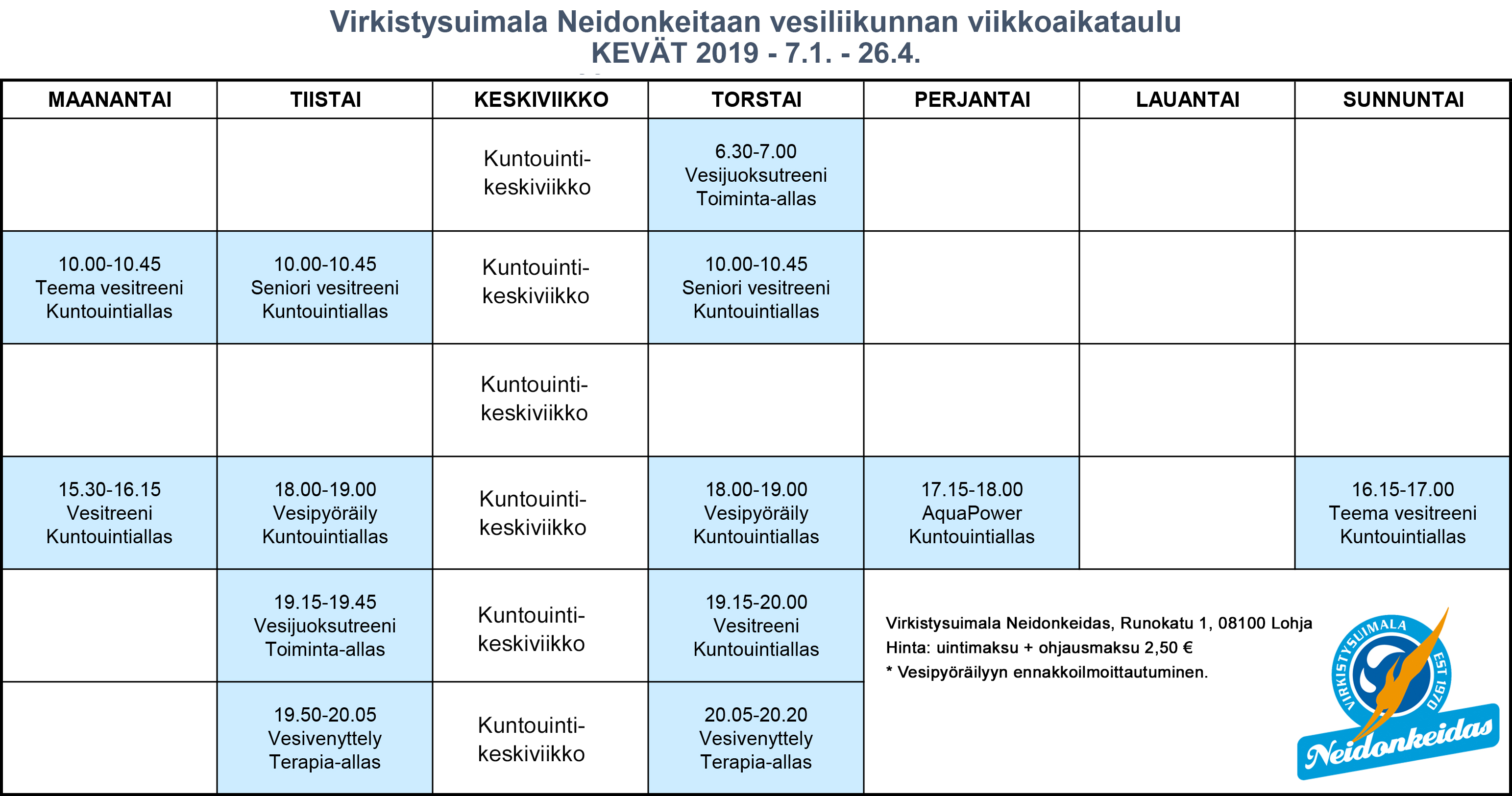 Virkistysuimala Neidonkeitaan vesiliikunnan viikkoaikataulu
KEVÄT 2019 - 7.1. - 26.4.

| MAANANTAI | TIISTAI | KESKIVIIKKO | TORSTAI | PERJANTAI | LAUANTAI | SUNNUNTAI |
|---|---|---|---|---|---|---|
| | | Kuntouinti-keskiviikko | 6.30-7.00 Vesijuoksutreeni Toiminta-allas | | | |
| 10.00-10.45 Teema vesitreeni Kuntouintiallas | 10.00-10.45 Seniori vesitreeni Kuntouintiallas | Kuntouinti-keskiviikko | 10.00-10.45 Seniori vesitreeni Kuntouintiallas | | | |
| | | Kuntouinti-keskiviikko | | | | |
| 15.30-16.15 Vesitreeni Kuntouintiallas | 18.00-19.00 Vesipyöräily Kuntouintiallas | Kuntouinti-keskiviikko | 18.00-19.00 Vesipyöräily Kuntouintiallas | 17.15-18.00 AquaPower Kuntouintiallas | | 16.15-17.00 Teema vesitreeni Kuntouintiallas |
| | 19.15-19.45 Vesijuoksutreeni Toiminta-allas | Kuntouinti-keskiviikko | 19.15-20.00 Vesitreeni Kuntouintiallas | | | |
| | 19.50-20.05 Vesivenyttely Terapia-allas | Kuntouinti-keskiviikko | 20.05-20.20 Vesivenyttely Terapia-allas | | | |

Virkistysuimala Neidonkeidas, Runokatu 1, 08100 Lohja
Hinta: uintimaksu + ohjausmaksu 2,50 €
* Vesipyöräilyyn ennakkoilmoittautuminen.

VIRKISTYSUIMALA EST 1970
Neidonkeidas